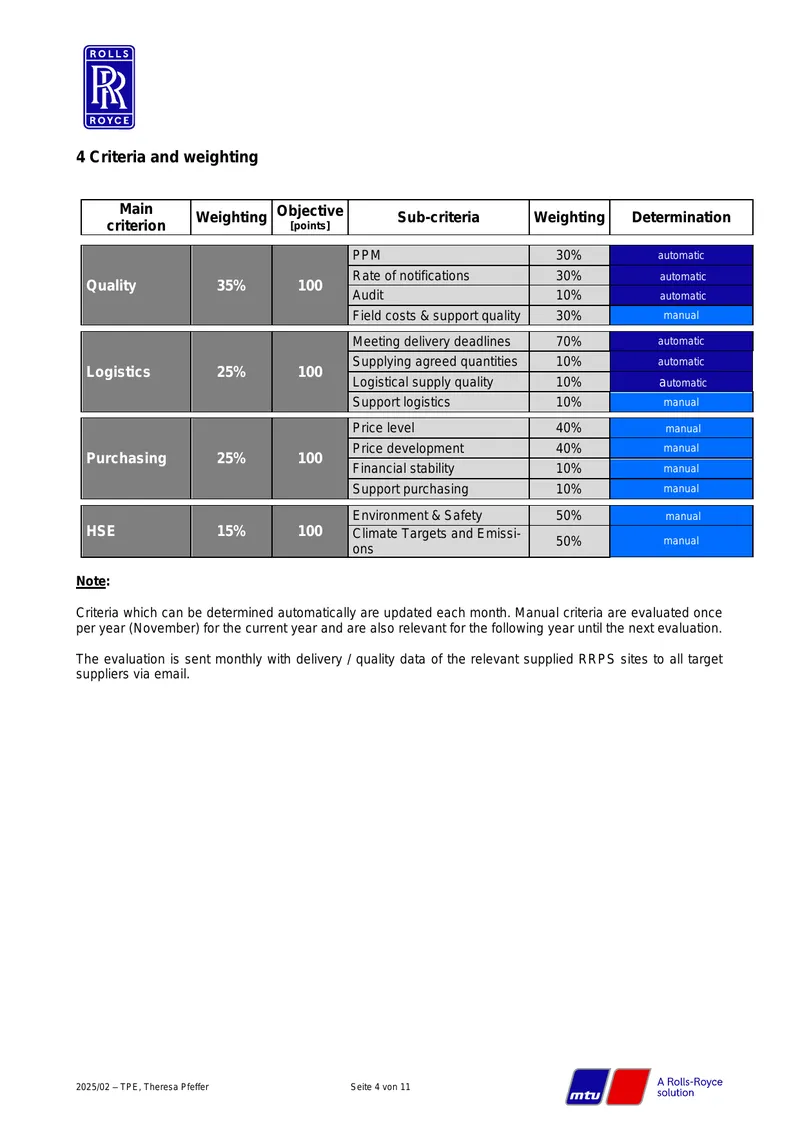 ROLLS
RR
ROYCE

4 Criteria and weighting

| Main criterion | Weighting | Objective [points] | Sub-criteria | Weighting | Determination |
|---|---|---|---|---|---|
| Quality | 35% | 100 | PPM | 30% | automatic |
| | | | Rate of notifications | 30% | automatic |
| | | | Audit | 10% | automatic |
| | | | Field costs & support quality | 30% | manual |
| Logistics | 25% | 100 | Meeting delivery deadlines | 70% | automatic |
| | | | Supplying agreed quantities | 10% | automatic |
| | | | Logistical supply quality | 10% | automatic |
| | | | Support logistics | 10% | manual |
| Purchasing | 25% | 100 | Price level | 40% | manual |
| | | | Price development | 40% | manual |
| | | | Financial stability | 10% | manual |
| | | | Support purchasing | 10% | manual |
| HSE | 15% | 100 | Environment & Safety | 50% | manual |
| | | | Climate Targets and Emissions | 50% | manual |

Note:

Criteria which can be determined automatically are updated each month. Manual criteria are evaluated once per year (November) for the current year and are also relevant for the following year until the next evaluation.

The evaluation is sent monthly with delivery / quality data of the relevant supplied RRPS sites to all target suppliers via email.

2025/02 – TPE, Theresa Pfeffer Seite 4 von 11

mtu
A Rolls-Royce solution